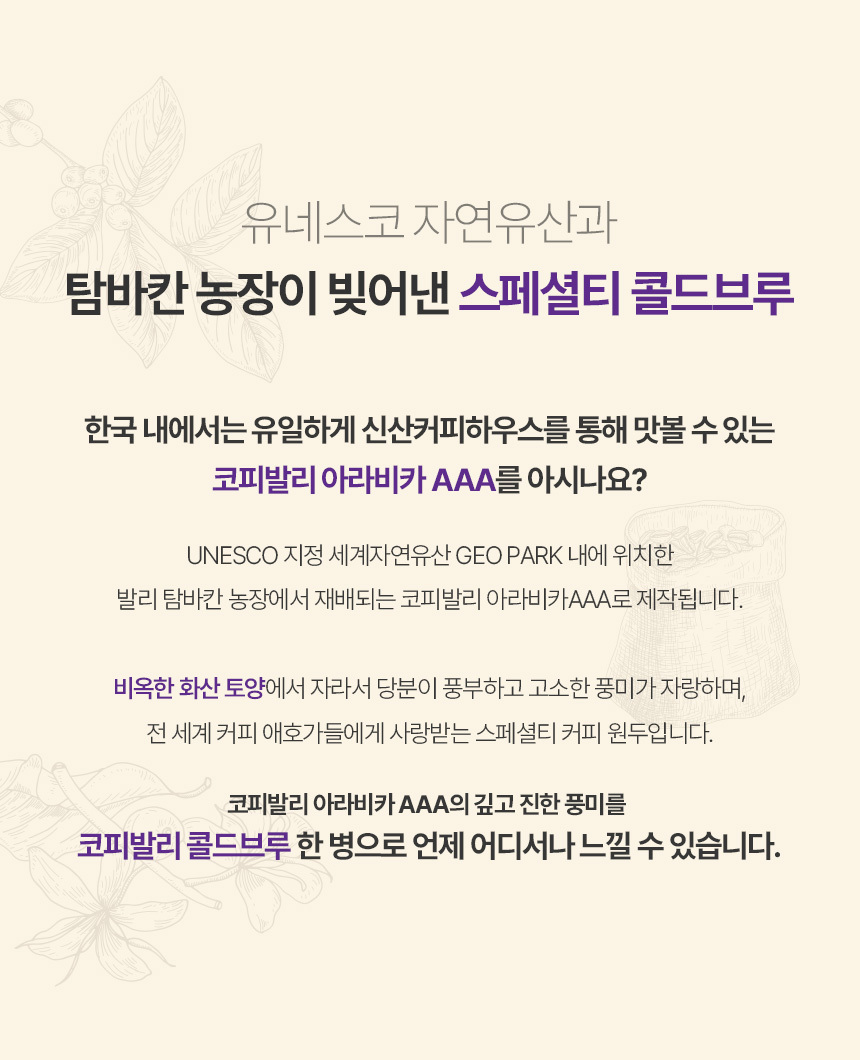 유네스코 자연유산과

탐바칸 농장이 빚어낸 스페셜티 콜드브루

한국 내에서는 유일하게 신산커피하우스를 통해 맛볼 수 있는

코피발리 아라비카 AAA를 아시나요?

UNESCO 지정 세계자연유산 GEO PARK 내에 위치한

발리 탐바칸 농장에서 재배되는 코피발리 아라비카AAA로 제작됩니다.

비옥한 화산 토양에서 자라서 당분이 풍부하고 고소한 풍미가 자랑하며,

전 세계 커피 애호가들에게 사랑받는 스페셜티 커피 원두입니다.

코피발리 아라비카 AAA의 깊고 진한 풍미를

코피발리 콜드브루 한 병으로 언제 어디서나 느낄 수 있습니다.